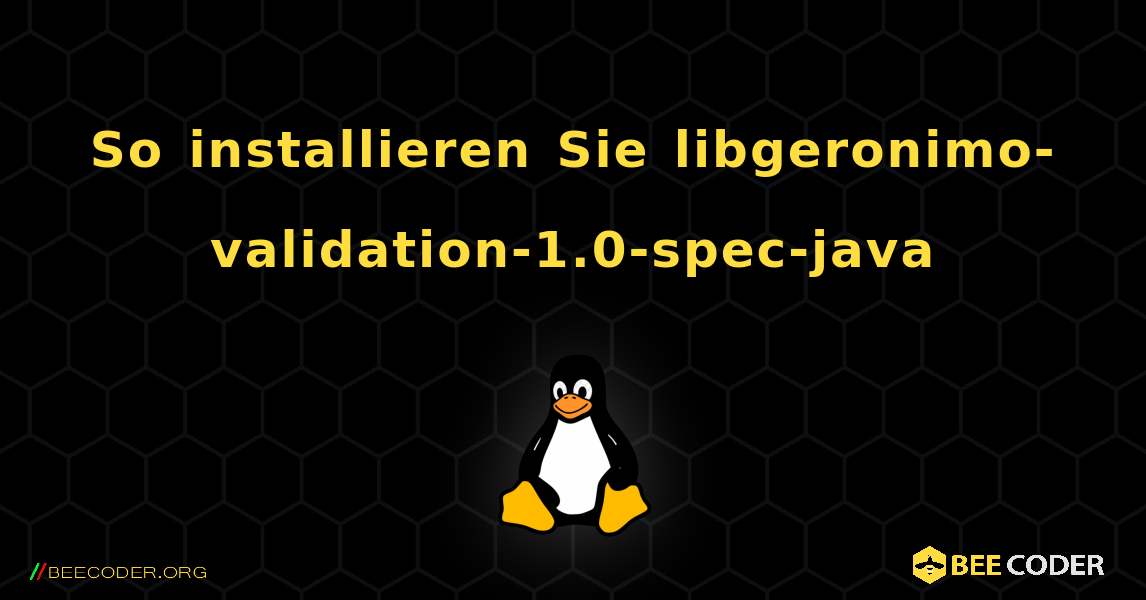 So installieren Sie libgeronimo-validation-1.0-spec-java

//BEECODER.ORG

BEE CODER